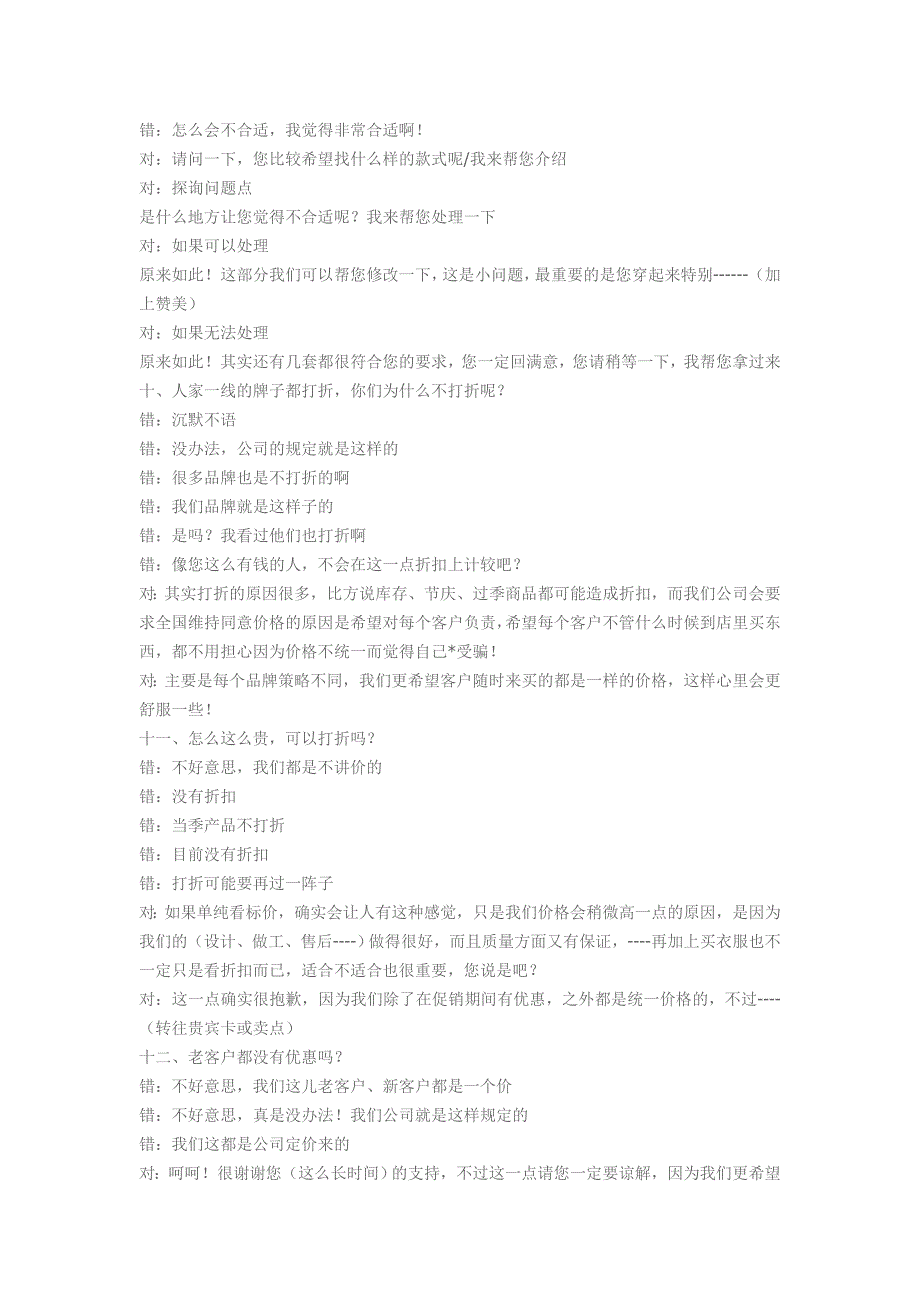 错：怎么会不合适，我觉得非常合适啊！
对：请问一下，您比较希望找什么样的款式呢/我来帮您介绍
对：探询问题点
是什么地方让您觉得不合适呢？我来帮您处理一下
对：如果可以处理
原来如此！这部分我们可以帮您修改一下，这是小问题，最重要的是您穿起来特别------（加上赞美）
对：如果无法处理
原来如此！其实还有几套都很符合您的要求，您一定回满意，您请稍等一下，我帮您拿过来
十、人家一线的牌子都打折，你们为什么不打折呢？
错：沉默不语
错：没办法，公司的规定就是这样的
错：很多品牌也是不打折的啊
错：我们品牌就是这样子的
错：是吗？我看过他们也打折啊
错：像您这么有钱的人，不会在这一点折扣上计较吧？
对：其实打折的原因很多，比方说库存、节庆、过季商品都可能造成折扣，而我们公司会要求全国维持同意价格的原因是希望对每个客户负责，希望每个客户不管什么时候到店里买东西，都不用担心因为价格不统一而觉得自己*受骗！
对：主要是每个品牌策略不同，我们更希望客户随时来买的都是一样的价格，这样心里会更舒服一些！
十一、怎么这么贵，可以打折吗？
错：不好意思，我们都是不讲价的
错：没有折扣
错：当季产品不打折
错：目前没有折扣
错：打折可能要再过一阵子
对：如果单纯看标价，确实会让人有这种感觉，只是我们价格会稍微高一点的原因，是因为我们的（设计、做工、售后----）做得很好，而且质量方面又有保证，----再加上买衣服也不一定只是看折扣而已，适合不适合也很重要，您说是吧？
对：这一点确实很抱歉，因为我们除了在促销期间有优惠，之外都是统一价格的，不过----（转往贵宾卡或卖点）
十二、老客户都没有优惠吗？
错：不好意思，我们这儿老客户、新客户都是一个价
错：不好意思，真是没办法！我们公司就是这样规定的
错：我们这都是公司定价来的
对：呵呵！很谢谢您（这么长时间）的支持，不过这一点请您一定要谅解，因为我们更希望